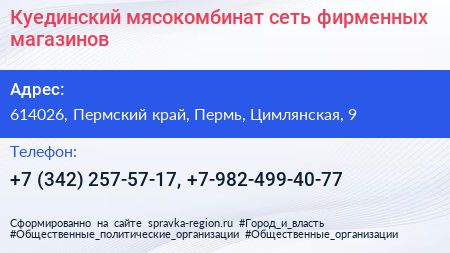 Куединский мясокомбинат сеть фирменных магазинов

Адрес:

614026, Пермский край, Пермь, Цимлянская, 9

Телефон:

+7 (342) 257-57-17, +7-982-499-40-77

Сформированно на сайте spravka-region.ru #Город_и_власть #Общественные_политические_организации #Общественные_организации